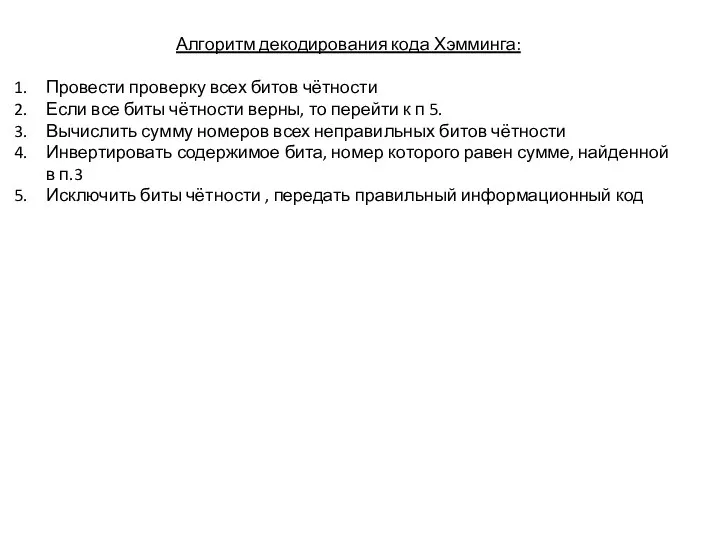 Алгоритм декодирования кода Хэмминга:

1. Провести проверку всех битов чётности
2. Если все биты чётности верны, то перейти к п 5.
3. Вычислить сумму номеров всех неправильных битов чётности
4. Инвертировать содержимое бита, номер которого равен сумме, найденной в п.3
5. Исключить биты чётности , передать правильный информационный код